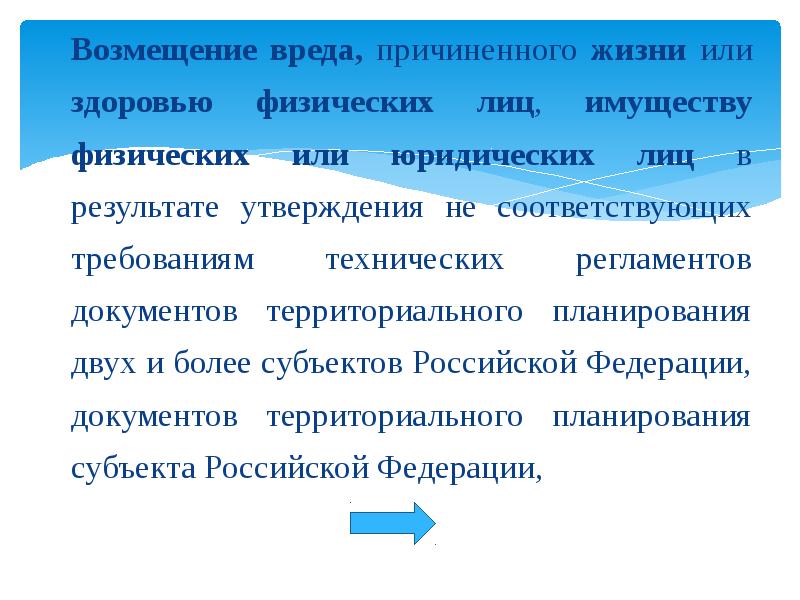 Возмещение вреда, причиненного жизни или здоровью физических лиц, имуществу физических или юридических лиц в результате утверждения не соответствующих требованиям технических регламентов документов территориального планирования двух и более субъектов Российской Федерации, документов территориального планирования субъекта Российской Федерации,